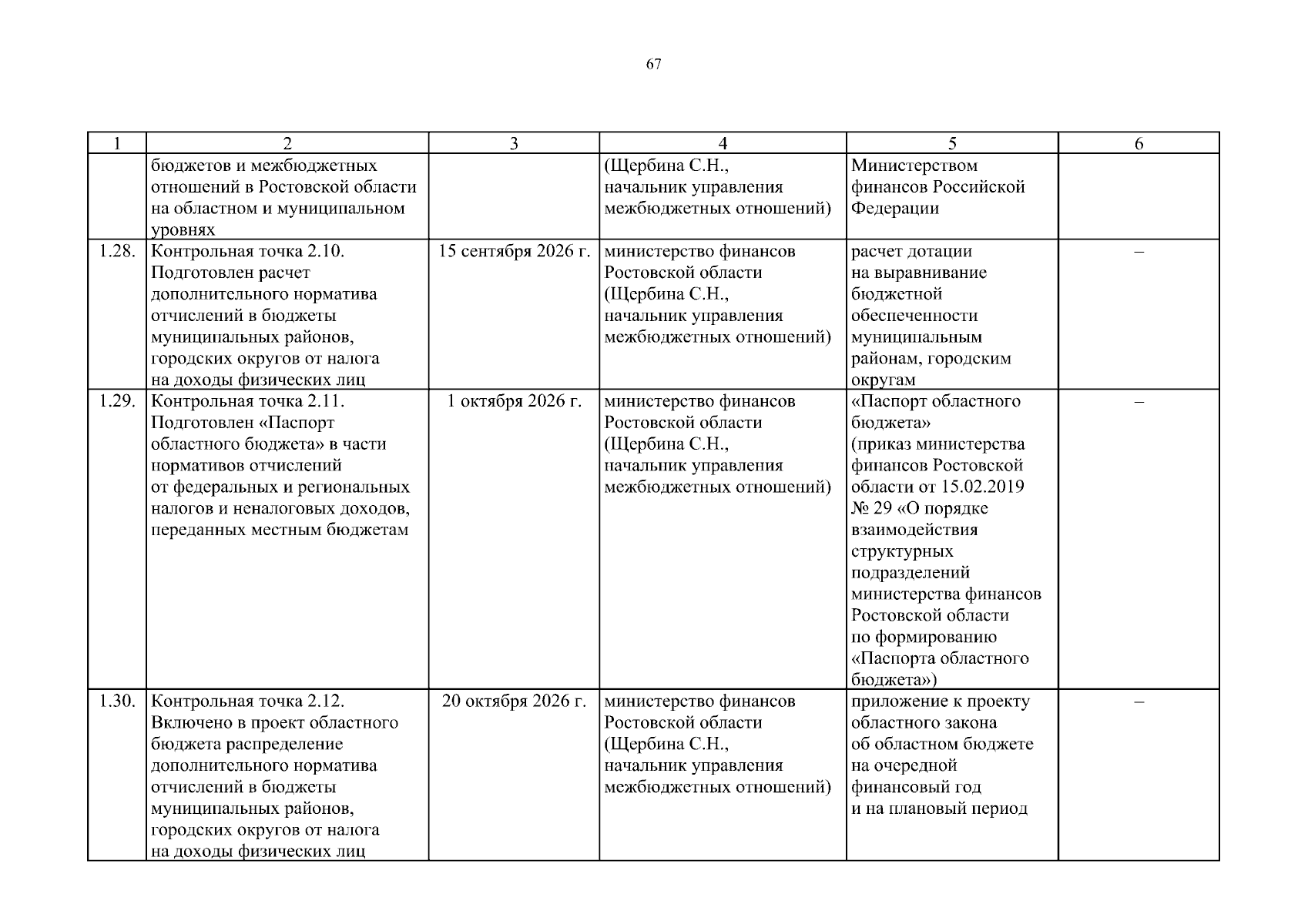 67

| 1 | 2 | 3 | 4 | 5 | 6 |
|---|---|---|---|---|---|
| | бюджетов и межбюджетных отношений в Ростовской области на областном и муниципальном уровнях | | (Щербина С.Н., начальник управления межбюджетных отношений) | Министерством финансов Российской Федерации | |
| 1.28. | Контрольная точка 2.10. Подготовлен расчет дополнительного норматива отчислений в бюджеты муниципальных районов, городских округов от налога на доходы физических лиц | 15 сентября 2026 г. | министерство финансов Ростовской области (Щербина С.Н., начальник управления межбюджетных отношений) | расчет дотации на выравнивание бюджетной обеспеченности муниципальным районам, городским округам | – |
| 1.29. | Контрольная точка 2.11. Подготовлен «Паспорт областного бюджета» в части нормативов отчислений от федеральных и региональных налогов и неналоговых доходов, переданных местным бюджетам | 1 октября 2026 г. | министерство финансов Ростовской области (Щербина С.Н., начальник управления межбюджетных отношений) | «Паспорт областного бюджета» (приказ министерства финансов Ростовской области от 15.02.2019 № 29 «О порядке взаимодействия структурных подразделений министерства финансов Ростовской области по формированию «Паспорта областного бюджета») | – |
| 1.30. | Контрольная точка 2.12. Включено в проект областного бюджета распределение дополнительного норматива отчислений в бюджеты муниципальных районов, городских округов от налога на доходы физических лиц | 20 октября 2026 г. | министерство финансов Ростовской области (Щербина С.Н., начальник управления межбюджетных отношений) | приложение к проекту областного закона об областном бюджете на очередной финансовый год и на плановый период | – |